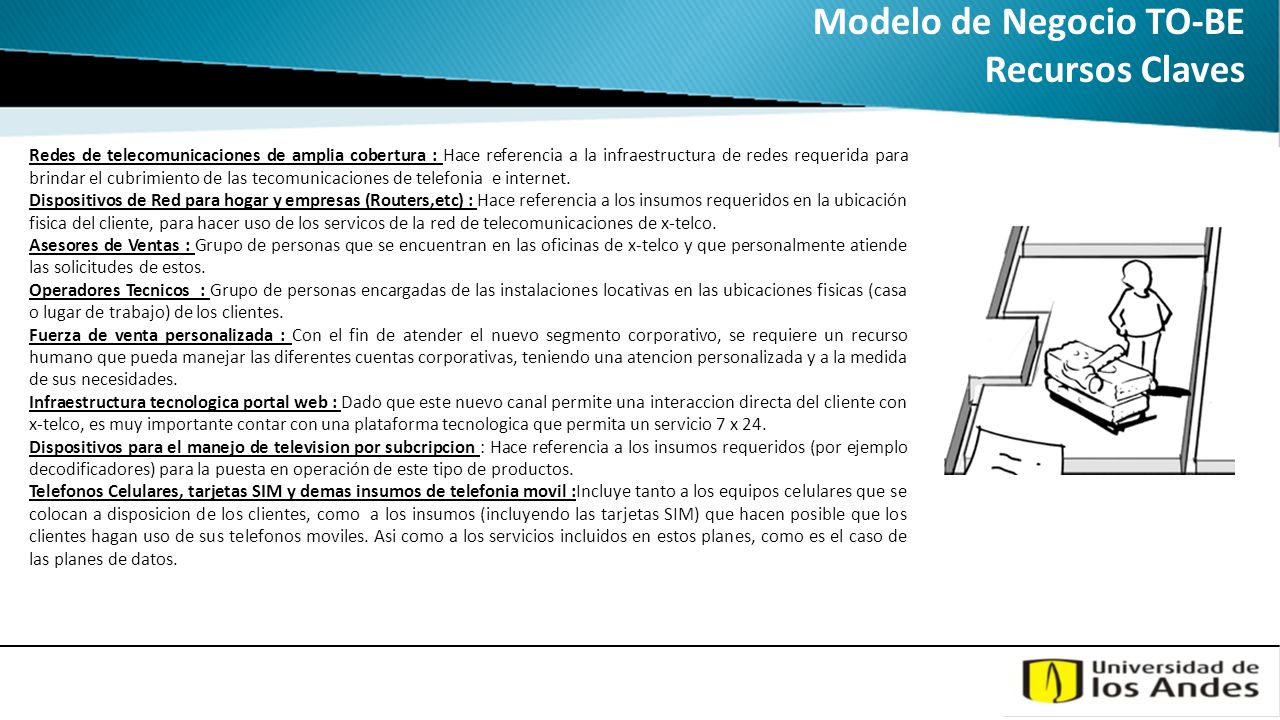 Modelo de Negocio TO-BE
Recursos Claves

Redes de telecomunicaciones de amplia cobertura : Hace referencia a la infraestructura de redes requerida para brindar el cubrimiento de las tecomunicaciones de telefonia e internet.
Dispositivos de Red para hogar y empresas (Routers,etc) : Hace referencia a los insumos requeridos en la ubicación fisica del cliente, para hacer uso de los servicos de la red de telecomunicaciones de x-telco.
Asesores de Ventas : Grupo de personas que se encuentran en las oficinas de x-telco y que personalmente atiende las solicitudes de estos.
Operadores Tecnicos : Grupo de personas encargadas de las instalaciones locativas en las ubicaciones fisicas (casa o lugar de trabajo) de los clientes.
Fuerza de venta personalizada : Con el fin de atender el nuevo segmento corporativo, se requiere un recurso humano que pueda manejar las diferentes cuentas corporativas, teniendo una atencion personalizada y a la medida de sus necesidades.
Infraestructura tecnologica portal web : Dado que este nuevo canal permite una interaccion directa del cliente con x-telco, es muy importante contar con una plataforma tecnologica que permita un servicio 7 x 24.
Dispositivos para el manejo de television por subcripcion : Hace referencia a los insumos requeridos (por ejemplo decodificadores) para la puesta en operación de este tipo de productos.
Telefonos Celulares, tarjetas SIM y demas insumos de telefonia movil :Incluye tanto a los equipos celulares que se colocan a disposicion de los clientes, como a los insumos (incluyendo las tarjetas SIM) que hacen posible que los clientes hagan uso de sus telefonos moviles. Asi como a los servicios incluidos en estos planes, como es el caso de las planes de datos.

Universidad de los Andes